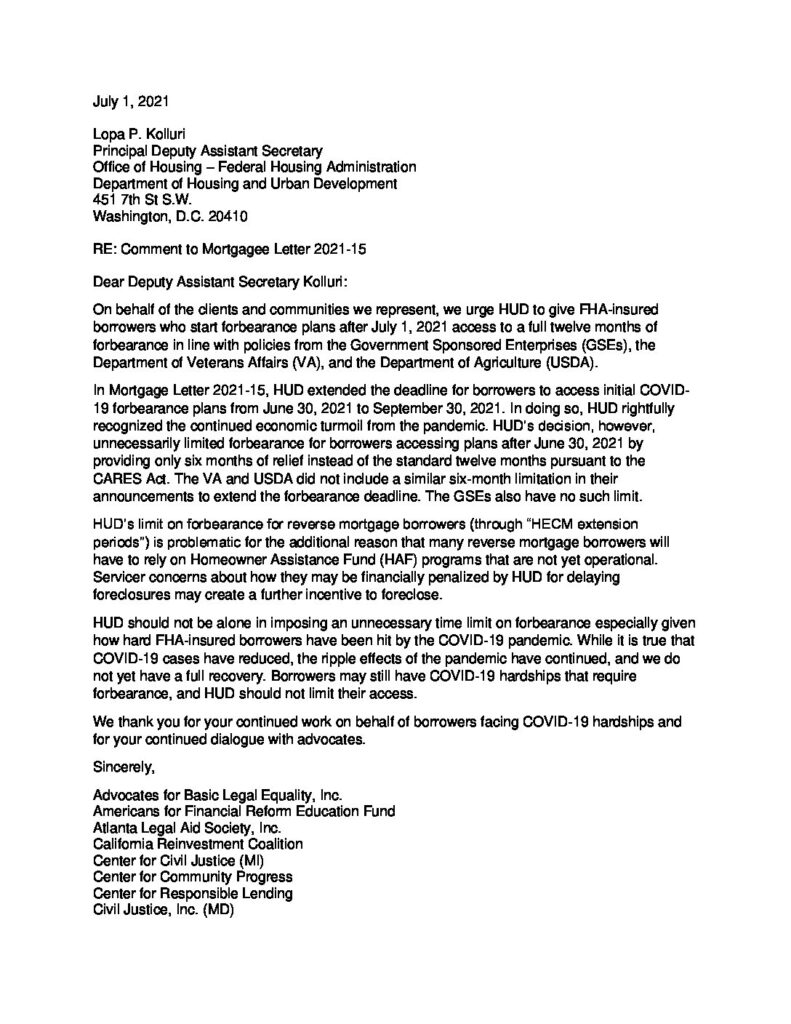 July 1, 2021

Lopa P. Kolluri
Principal Deputy Assistant Secretary
Office of Housing – Federal Housing Administration
Department of Housing and Urban Development
451 7th St S.W.
Washington, D.C. 20410

RE: Comment to Mortgagee Letter 2021-15

Dear Deputy Assistant Secretary Kolluri:

On behalf of the clients and communities we represent, we urge HUD to give FHA-insured borrowers who start forbearance plans after July 1, 2021 access to a full twelve months of forbearance in line with policies from the Government Sponsored Enterprises (GSEs), the Department of Veterans Affairs (VA), and the Department of Agriculture (USDA).

In Mortgage Letter 2021-15, HUD extended the deadline for borrowers to access initial COVID-19 forbearance plans from June 30, 2021 to September 30, 2021. In doing so, HUD rightfully recognized the continued economic turmoil from the pandemic. HUD's decision, however, unnecessarily limited forbearance for borrowers accessing plans after June 30, 2021 by providing only six months of relief instead of the standard twelve months pursuant to the CARES Act. The VA and USDA did not include a similar six-month limitation in their announcements to extend the forbearance deadline. The GSEs also have no such limit.

HUD's limit on forbearance for reverse mortgage borrowers (through "HECM extension periods") is problematic for the additional reason that many reverse mortgage borrowers will have to rely on Homeowner Assistance Fund (HAF) programs that are not yet operational. Servicer concerns about how they may be financially penalized by HUD for delaying foreclosures may create a further incentive to foreclose.

HUD should not be alone in imposing an unnecessary time limit on forbearance especially given how hard FHA-insured borrowers have been hit by the COVID-19 pandemic. While it is true that COVID-19 cases have reduced, the ripple effects of the pandemic have continued, and we do not yet have a full recovery. Borrowers may still have COVID-19 hardships that require forbearance, and HUD should not limit their access.

We thank you for your continued work on behalf of borrowers facing COVID-19 hardships and for your continued dialogue with advocates.

Sincerely,

Advocates for Basic Legal Equality, Inc.
Americans for Financial Reform Education Fund
Atlanta Legal Aid Society, Inc.
California Reinvestment Coalition
Center for Civil Justice (MI)
Center for Community Progress
Center for Responsible Lending
Civil Justice, Inc. (MD)